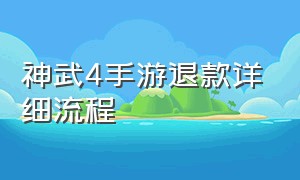 神武4手游退款详细流程